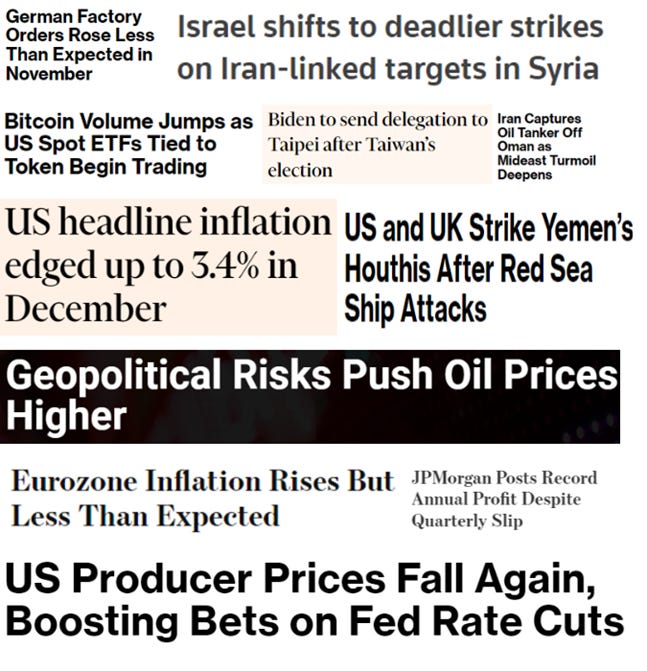 German Factory Orders Rose Less Than Expected in November

Israel shifts to deadlier strikes on Iran-linked targets in Syria

Bitcoin Volume Jumps as US Spot ETFs Tied to Token Begin Trading

Biden to send delegation to Taipei after Taiwan's election

Iran Captures Oil Tanker Off Oman as Mideast Turmoil Deepens

US headline inflation edged up to 3.4% in December

US and UK Strike Yemen's Houthis After Red Sea Ship Attacks

Geopolitical Risks Push Oil Prices Higher

Eurozone Inflation Rises But Less Than Expected

JPMorgan Posts Record Annual Profit Despite Quarterly Slip

US Producer Prices Fall Again, Boosting Bets on Fed Rate Cuts